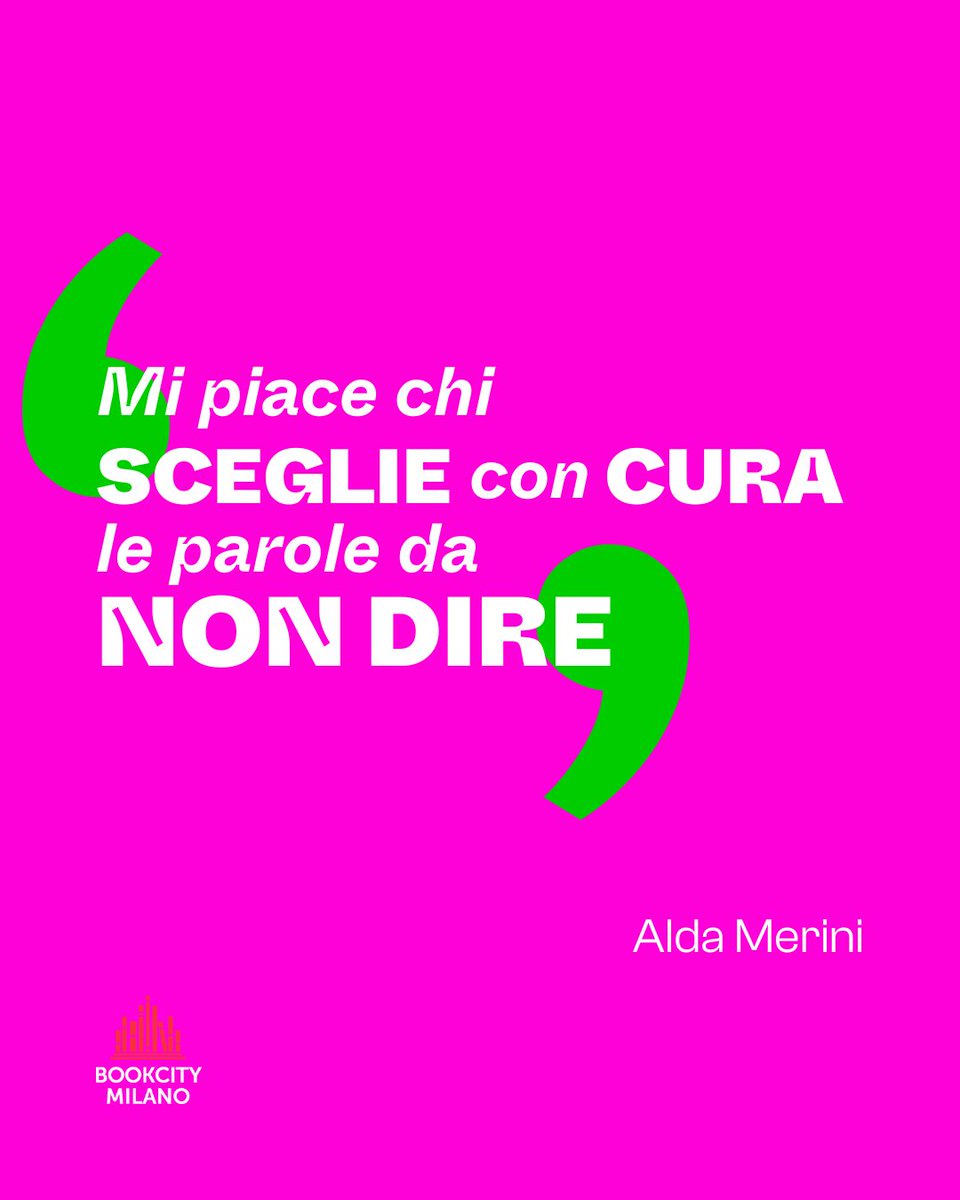 Mi piace chi SCEGLIE con CURA le parole da NON DIRE

Alda Merini

BOOKCITY MILANO